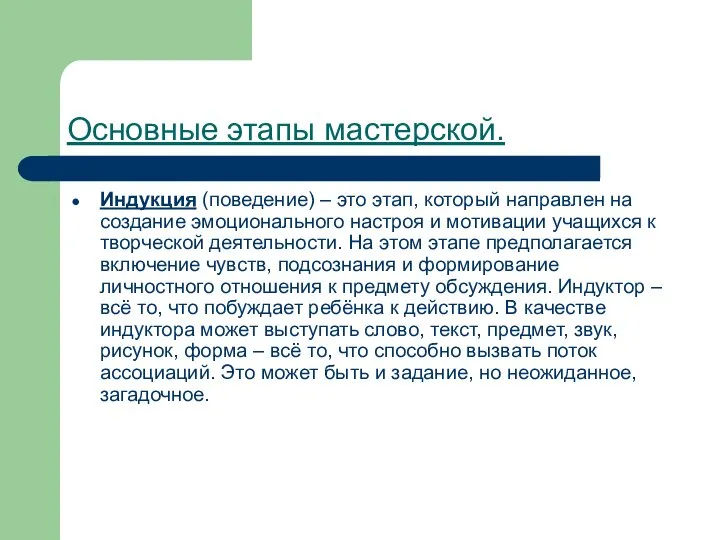 Основные этапы мастерской.

• Индукция (поведение) – это этап, который направлен на создание эмоционального настроя и мотивации учащихся к творческой деятельности. На этом этапе предполагается включение чувств, подсознания и формирование личностного отношения к предмету обсуждения. Индуктор – всё то, что побуждает ребёнка к действию. В качестве индуктора может выступать слово, текст, предмет, звук, рисунок, форма – всё то, что способно вызвать поток ассоциаций. Это может быть и задание, но неожиданное, загадочное.